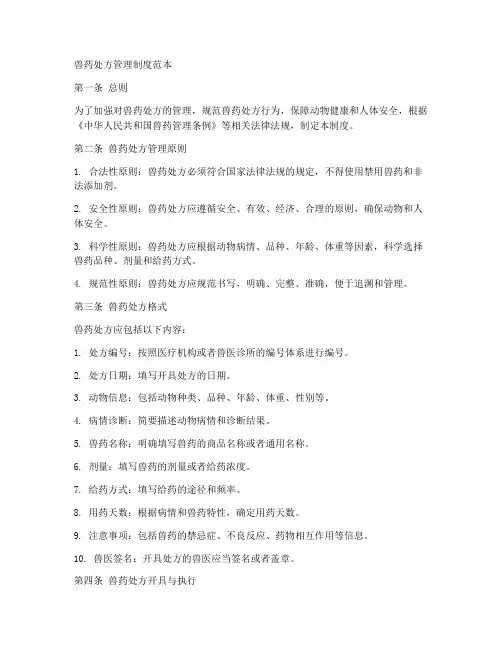 兽药处方管理制度范本

第一条 总则

为了加强对兽药处方的管理，规范兽药处方行为，保障动物健康和人体安全，根据《中华人民共和国兽药管理条例》等相关法律法规，制定本制度。

第二条 兽药处方管理原则

1. 合法性原则：兽药处方必须符合国家法律法规的规定，不得使用禁用兽药和非法添加剂。

2. 安全性原则：兽药处方应遵循安全、有效、经济、合理的原则，确保动物和人体安全。

3. 科学性原则：兽药处方应根据动物病情、品种、年龄、体重等因素，科学选择兽药品种、剂量和给药方式。

4. 规范性原则：兽药处方应规范书写，明确、完整、准确，便于追溯和管理。

第三条 兽药处方格式

兽药处方应包括以下内容：

1. 处方编号：按照医疗机构或者兽医诊所的编号体系进行编号。

2. 处方日期：填写开具处方的日期。

3. 动物信息：包括动物种类、品种、年龄、体重、性别等。

4. 病情诊断：简要描述动物病情和诊断结果。

5. 兽药名称：明确填写兽药的商品名称或者通用名称。

6. 剂量：填写兽药的剂量或者给药浓度。

7. 给药方式：填写给药的途径和频率。

8. 用药天数：根据病情和兽药特性，确定用药天数。

9. 注意事项：包括兽药的禁忌症、不良反应、药物相互作用等信息。

10. 兽医签名：开具处方的兽医应当签名或者盖章。

第四条 兽药处方开具与执行